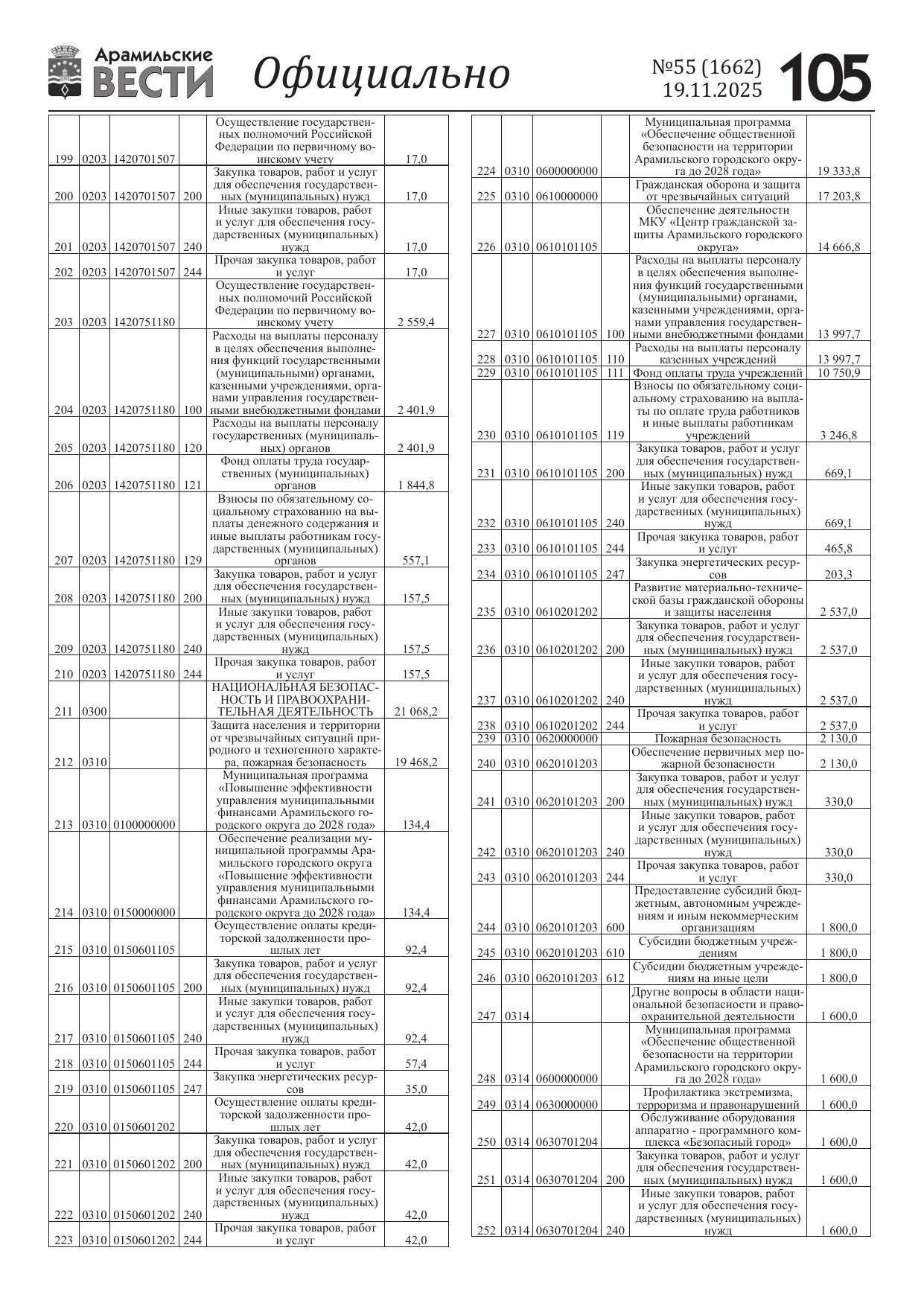 Арамильские ВЕСТИ Официально №55 (1662) 19.11.2025 105

| | | | | | |
|---|---|---|---|---|---|
| 199 | 0203 | 1420701507 | | Осуществление государственных полномочий Российской Федерации по первичному воинскому учету | 17,0 |
| 200 | 0203 | 1420701507 | 200 | Закупка товаров, работ и услуг для обеспечения государственных (муниципальных) нужд | 17,0 |
| 201 | 0203 | 1420701507 | 240 | Иные закупки товаров, работ и услуг для обеспечения государственных (муниципальных) нужд | 17,0 |
| 202 | 0203 | 1420701507 | 244 | Прочая закупка товаров, работ и услуг | 17,0 |
| 203 | 0203 | 1420751180 | | Осуществление государственных полномочий Российской Федерации по первичному воинскому учету | 2 559,4 |
| 204 | 0203 | 1420751180 | 100 | Расходы на выплаты персоналу в целях обеспечения выполнения функций государственными (муниципальными) органами, казенными учреждениями, органами управления государственными внебюджетными фондами | 2 401,9 |
| 205 | 0203 | 1420751180 | 120 | Расходы на выплаты персоналу государственных (муниципальных) органов | 2 401,9 |
| 206 | 0203 | 1420751180 | 121 | Фонд оплаты труда государственных (муниципальных) органов | 1 844,8 |
| 207 | 0203 | 1420751180 | 129 | Взносы по обязательному социальному страхованию на выплаты денежного содержания и иные выплаты работникам государственных (муниципальных) органов | 557,1 |
| 208 | 0203 | 1420751180 | 200 | Закупка товаров, работ и услуг для обеспечения государственных (муниципальных) нужд | 157,5 |
| 209 | 0203 | 1420751180 | 240 | Иные закупки товаров, работ и услуг для обеспечения государственных (муниципальных) нужд | 157,5 |
| 210 | 0203 | 1420751180 | 244 | Прочая закупка товаров, работ и услуг | 157,5 |
| 211 | 0300 | | | НАЦИОНАЛЬНАЯ БЕЗОПАСНОСТЬ И ПРАВООХРАНИТЕЛЬНАЯ ДЕЯТЕЛЬНОСТЬ | 21 068,2 |
| 212 | 0310 | | | Защита населения и территории от чрезвычайных ситуаций природного и техногенного характера, пожарная безопасность | 19 468,2 |
| 213 | 0310 | 0100000000 | | Муниципальная программа «Повышение эффективности управления муниципальными финансами Арамильского городского округа до 2028 года» | 134,4 |
| 214 | 0310 | 0150000000 | | Обеспечение реализации муниципальной программы Арамильского городского округа «Повышение эффективности управления муниципальными финансами Арамильского городского округа до 2028 года» | 134,4 |
| 215 | 0310 | 0150601105 | | Осуществление оплаты кредиторской задолженности прошлых лет | 92,4 |
| 216 | 0310 | 0150601105 | 200 | Закупка товаров, работ и услуг для обеспечения государственных (муниципальных) нужд | 92,4 |
| 217 | 0310 | 0150601105 | 240 | Иные закупки товаров, работ и услуг для обеспечения государственных (муниципальных) нужд | 92,4 |
| 218 | 0310 | 0150601105 | 244 | Прочая закупка товаров, работ и услуг | 57,4 |
| 219 | 0310 | 0150601105 | 247 | Закупка энергетических ресурсов | 35,0 |
| 220 | 0310 | 0150601202 | | Осуществление оплаты кредиторской задолженности прошлых лет | 42,0 |
| 221 | 0310 | 0150601202 | 200 | Закупка товаров, работ и услуг для обеспечения государственных (муниципальных) нужд | 42,0 |
| 222 | 0310 | 0150601202 | 240 | Иные закупки товаров, работ и услуг для обеспечения государственных (муниципальных) нужд | 42,0 |
| 223 | 0310 | 0150601202 | 244 | Прочая закупка товаров, работ и услуг | 42,0 |

| | | | | | |
|---|---|---|---|---|---|
| 224 | 0310 | 0600000000 | | Муниципальная программа «Обеспечение общественной безопасности на территории Арамильского городского округа до 2028 года» | 19 333,8 |
| 225 | 0310 | 0610000000 | | Гражданская оборона и защита от чрезвычайных ситуаций | 17 203,8 |
| 226 | 0310 | 0610101105 | | Обеспечение деятельности МКУ «Центр гражданской защиты Арамильского городского округа» | 14 666,8 |
| 227 | 0310 | 0610101105 | 100 | Расходы на выплаты персоналу в целях обеспечения выполнения функций государственными (муниципальными) органами, казенными учреждениями, органами управления государственными внебюджетными фондами | 13 997,7 |
| 228 | 0310 | 0610101105 | 110 | Расходы на выплаты персоналу казенных учреждений | 13 997,7 |
| 229 | 0310 | 0610101105 | 111 | Фонд оплаты труда учреждений | 10 750,9 |
| 230 | 0310 | 0610101105 | 119 | Взносы по обязательному социальному страхованию на выплаты по оплате труда работников и иные выплаты работникам учреждений | 3 246,8 |
| 231 | 0310 | 0610101105 | 200 | Закупка товаров, работ и услуг для обеспечения государственных (муниципальных) нужд | 669,1 |
| 232 | 0310 | 0610101105 | 240 | Иные закупки товаров, работ и услуг для обеспечения государственных (муниципальных) нужд | 669,1 |
| 233 | 0310 | 0610101105 | 244 | Прочая закупка товаров, работ и услуг | 465,8 |
| 234 | 0310 | 0610101105 | 247 | Закупка энергетических ресурсов | 203,3 |
| 235 | 0310 | 0610201202 | | Развитие материально-технической базы гражданской обороны и защиты населения | 2 537,0 |
| 236 | 0310 | 0610201202 | 200 | Закупка товаров, работ и услуг для обеспечения государственных (муниципальных) нужд | 2 537,0 |
| 237 | 0310 | 0610201202 | 240 | Иные закупки товаров, работ и услуг для обеспечения государственных (муниципальных) нужд | 2 537,0 |
| 238 | 0310 | 0610201202 | 244 | Прочая закупка товаров, работ и услуг | 2 537,0 |
| 239 | 0310 | 0620000000 | | Пожарная безопасность | 2 130,0 |
| 240 | 0310 | 0620101203 | | Обеспечение первичных мер пожарной безопасности | 2 130,0 |
| 241 | 0310 | 0620101203 | 200 | Закупка товаров, работ и услуг для обеспечения государственных (муниципальных) нужд | 330,0 |
| 242 | 0310 | 0620101203 | 240 | Иные закупки товаров, работ и услуг для обеспечения государственных (муниципальных) нужд | 330,0 |
| 243 | 0310 | 0620101203 | 244 | Прочая закупка товаров, работ и услуг | 330,0 |
| 244 | 0310 | 0620101203 | 600 | Предоставление субсидий бюджетным, автономным учреждениям и иным некоммерческим организациям | 1 800,0 |
| 245 | 0310 | 0620101203 | 610 | Субсидии бюджетным учреждениям | 1 800,0 |
| 246 | 0310 | 0620101203 | 612 | Субсидии бюджетным учреждениям на иные цели | 1 800,0 |
| 247 | 0314 | | | Другие вопросы в области национальной безопасности и правоохранительной деятельности | 1 600,0 |
| 248 | 0314 | 0600000000 | | Муниципальная программа «Обеспечение общественной безопасности на территории Арамильского городского округа до 2028 года» | 1 600,0 |
| 249 | 0314 | 0630000000 | | Профилактика экстремизма, терроризма и правонарушений | 1 600,0 |
| 250 | 0314 | 0630701204 | | Обслуживание оборудования аппаратно - программного комплекса «Безопасный город» | 1 600,0 |
| 251 | 0314 | 0630701204 | 200 | Закупка товаров, работ и услуг для обеспечения государственных (муниципальных) нужд | 1 600,0 |
| 252 | 0314 | 0630701204 | 240 | Иные закупки товаров, работ и услуг для обеспечения государственных (муниципальных) нужд | 1 600,0 |